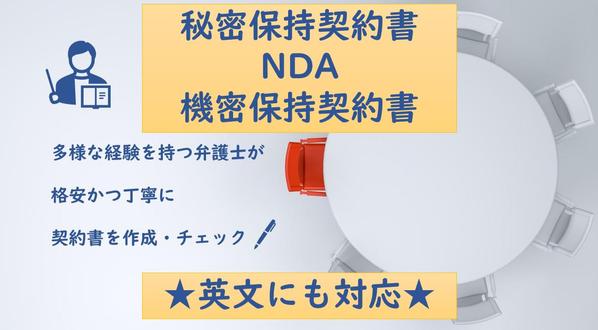 秘密保持契約書
NDA
機密保持契約書

多様な経験を持つ弁護士が

格安かつ丁寧に

契約書を作成・チェック

★英文にも対応★